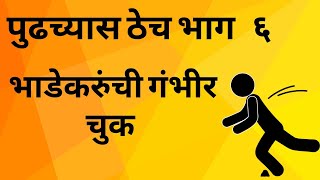 पुढच्यास ठेच भाग ६

भाडेकरुंची गंभीर चुक